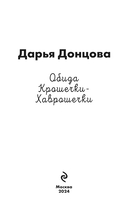 Дарья Донцова

Обида Крошечки-Хаврошечки

Москва
2024